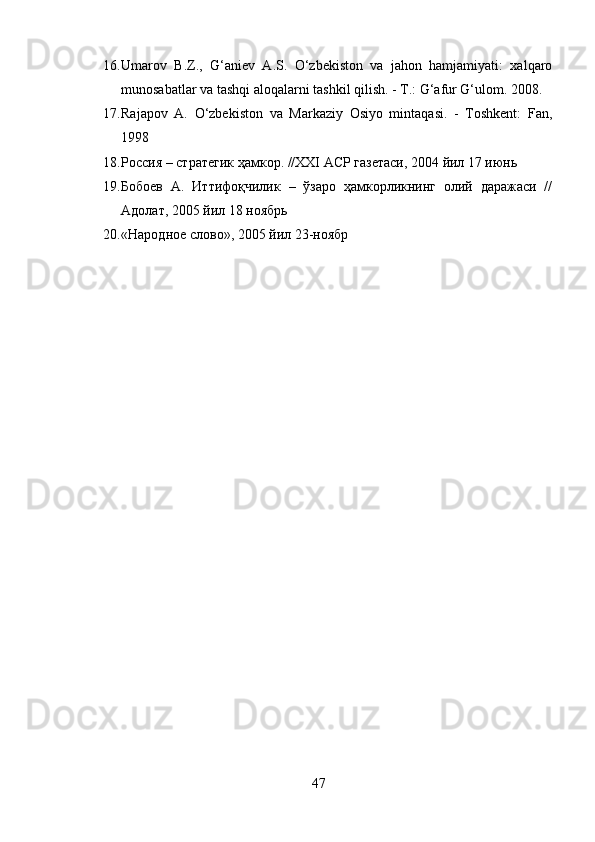 Docx.uz Docx.uz Docx.uz

16.Umarov B.Z., G‘aniev A.S. O‘zbekiston va jahon hamjamiyati: xalqaro munosabatlar va tashqi aloqalarni tashkil qilish. - T.: G‘afur G‘ulom. 2008.

17.Rajapov A. O‘zbekiston va Markaziy Osiyo mintaqasi. - Toshkent: Fan, 1998

18.Россия – стратегик ҳамкор. //XXI АСР газетаси, 2004 йил 17 июнь

19.Бобоев А. Иттифоқчилик – ўзаро ҳамкорликнинг олий даражаси // Адолат, 2005 йил 18 ноябрь

20.«Народное слово», 2005 йил 23-ноябр

Docx.uz Docx.uz Docx.uz

Docx.uz Docx.uz Docx.uz

Docx.uz Docx.uz Docx.uz

47